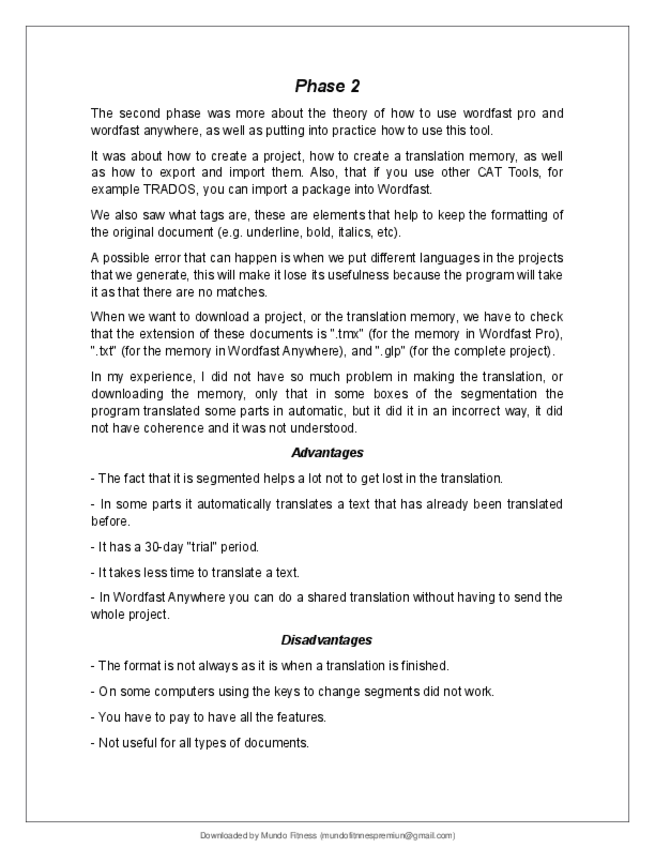 Phase 2

The second phase was more about the theory of how to use wordfast pro and wordfast anywhere, as well as putting into practice how to use this tool.

It was about how to create a project, how to create a translation memory, as well as how to export and import them. Also, that if you use other CAT Tools, for example TRADOS, you can import a package into Wordfast.

We also saw what tags are, these are elements that help to keep the formatting of the original document (e.g. underline, bold, italics, etc).

A possible error that can happen is when we put different languages in the projects that we generate, this will make it lose its usefulness because the program will take it as that there are no matches.

When we want to download a project, or the translation memory, we have to check that the extension of these documents is ".tmx" (for the memory in Wordfast Pro), ".txt" (for the memory in Wordfast Anywhere), and ".glp" (for the complete project).

In my experience, I did not have so much problem in making the translation, or downloading the memory, only that in some boxes of the segmentation the program translated some parts in automatic, but it did it in an incorrect way, it did not have coherence and it was not understood.

Advantages

- The fact that it is segmented helps a lot not to get lost in the translation.

- In some parts it automatically translates a text that has already been translated before.

- It has a 30-day "trial" period.

- It takes less time to translate a text.

- In Wordfast Anywhere you can do a shared translation without having to send the whole project.

Disadvantages

- The format is not always as it is when a translation is finished.

- On some computers using the keys to change segments did not work.

- You have to pay to have all the features.

- Not useful for all types of documents.

Downloaded by Mundo Fitness (mundofitnnespremiun@gmail.com)